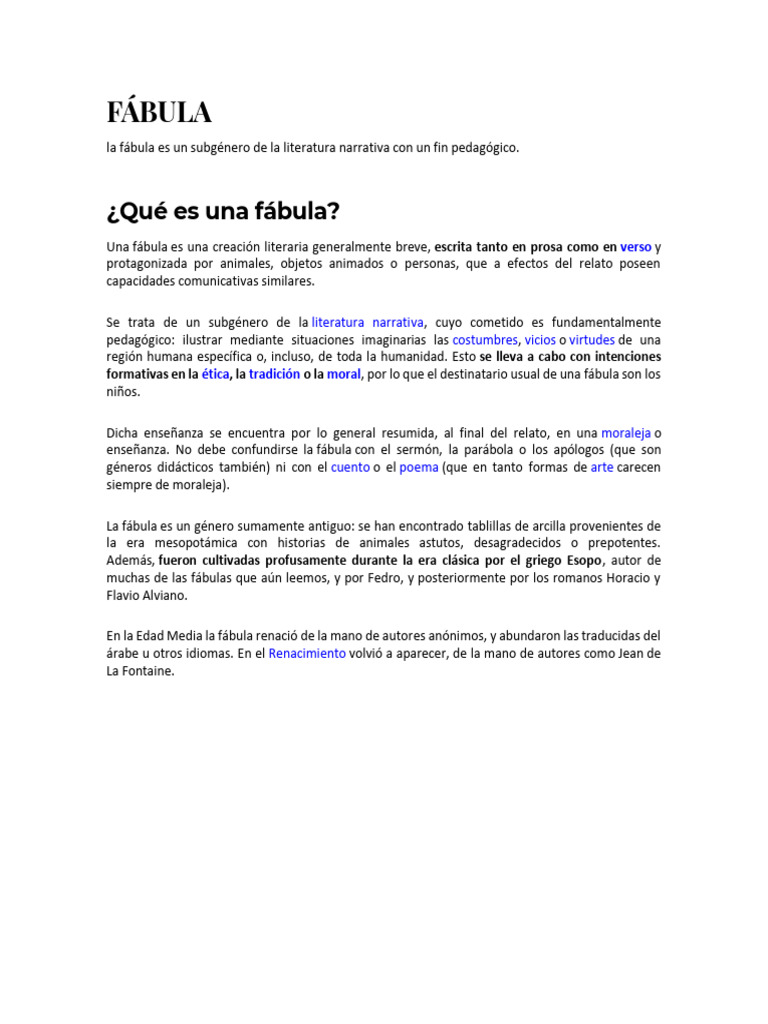 FÁBULA

la fábula es un subgénero de la literatura narrativa con un fin pedagógico.

¿Qué es una fábula?

Una fábula es una creación literaria generalmente breve, escrita tanto en prosa como en verso y protagonizada por animales, objetos animados o personas, que a efectos del relato poseen capacidades comunicativas similares.

Se trata de un subgénero de la literatura narrativa, cuyo cometido es fundamentalmente pedagógico: ilustrar mediante situaciones imaginarias las costumbres, vicios o virtudes de una región humana específica o, incluso, de toda la humanidad. Esto se lleva a cabo con intenciones formativas en la ética, la tradición o la moral, por lo que el destinatario usual de una fábula son los niños.

Dicha enseñanza se encuentra por lo general resumida, al final del relato, en una moraleja o enseñanza. No debe confundirse la fábula con el sermón, la parábola o los apólogos (que son géneros didácticos también) ni con el cuento o el poema (que en tanto formas de arte carecen siempre de moraleja).

La fábula es un género sumamente antiguo: se han encontrado tablillas de arcilla provenientes de la era mesopotámica con historias de animales astutos, desagradecidos o prepotentes. Además, fueron cultivadas profusamente durante la era clásica por el griego Esopo, autor de muchas de las fábulas que aún leemos, y por Fedro, y posteriormente por los romanos Horacio y Flavio Alviano.

En la Edad Media la fábula renació de la mano de autores anónimos, y abundaron las traducidas del árabe u otros idiomas. En el Renacimiento volvió a aparecer, de la mano de autores como Jean de La Fontaine.